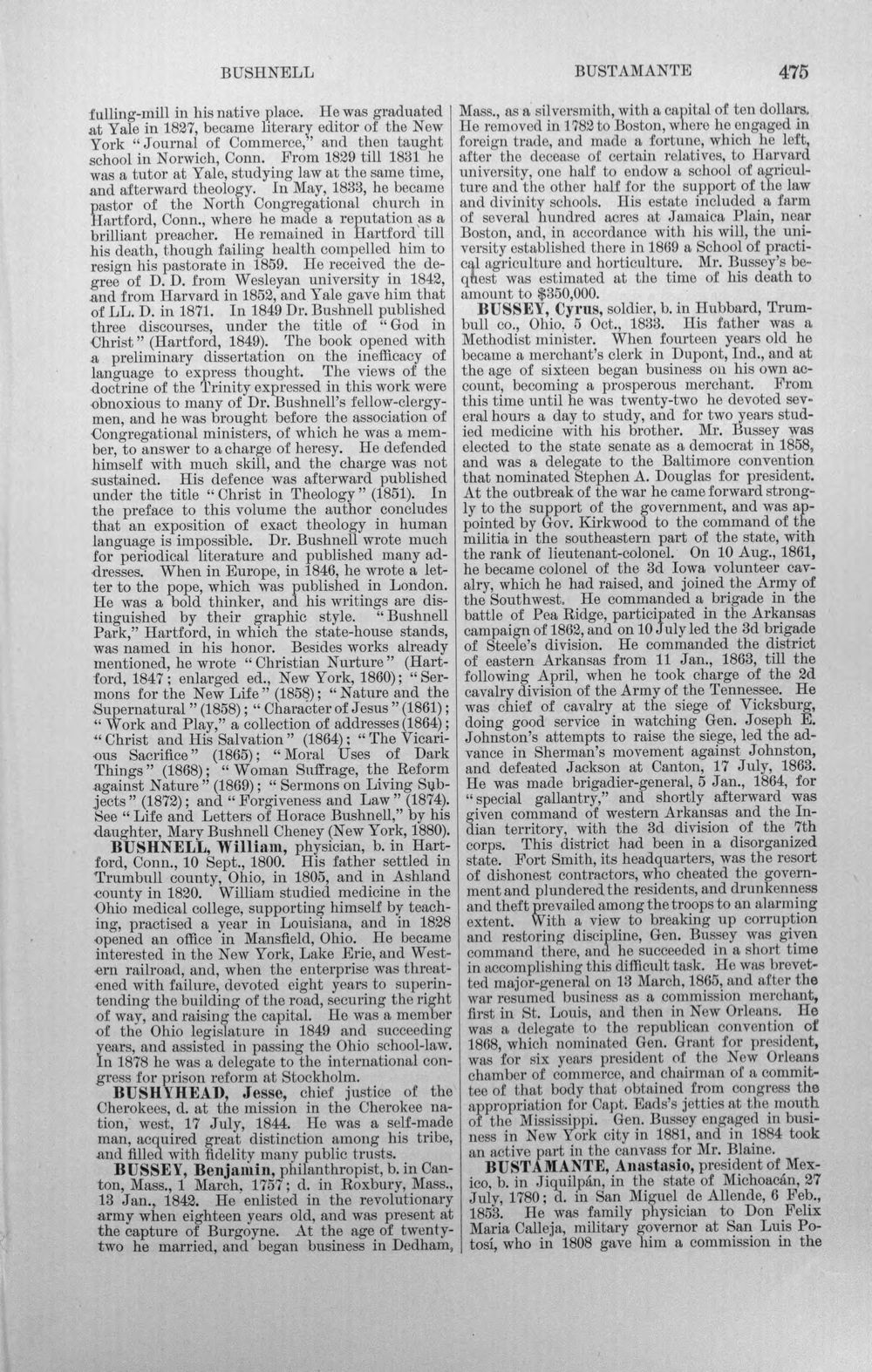 BUSHNELL BUSTAMANTE 475

fulling-mill in his native place. He was graduated at Yale in 1827, became literary editor of the New York "Journal of Commerce," and then taught school in Norwich, Conn. From 1829 till 1831 he was a tutor at Yale, studying law at the same time, and afterward theology. In May, 1833, he became pastor of the North Congregational church in Hartford, Conn., where he made a reputation as a brilliant preacher. He remained in Hartford till his death, though failing health compelled him to resign his pastorate in 1859. He received the degree of D. D. from Wesleyan university in 1842, and from Harvard in 1852, and Yale gave him that of LL. D. in 1871. In 1849 Dr. Bushnell published three discourses, under the title of "God in Christ" (Hartford, 1849). The book opened with a preliminary dissertation on the inefficacy of language to express thought. The views of the doctrine of the Trinity expressed in this work were obnoxious to many of Dr. Bushnell's fellow-clergymen, and he was brought before the association of Congregational ministers, of which he was a member, to answer to a charge of heresy. He defended himself with much skill, and the charge was not sustained. His defence was afterward published under the title "Christ in Theology" (1851). In the preface to this volume the author concludes that an exposition of exact theology in human language is impossible. Dr. Bushnell wrote much for periodical literature and published many addresses. When in Europe, in 1846, he wrote a letter to the pope, which was published in London. He was a bold thinker, and his writings are distinguished by their graphic style. "Bushnell Park," Hartford, in which the state-house stands, was named in his honor. Besides works already mentioned, he wrote "Christian Nurture" (Hartford, 1847; enlarged ed., New York, 1860); "Sermons for the New Life" (1858); "Nature and the Supernatural" (1858); "Character of Jesus" (1861); "Work and Play," a collection of addresses (1864); "Christ and His Salvation" (1864); "The Vicarious Sacrifice" (1865); "Moral Uses of Dark Things" (1868); "Woman Suffrage, the Reform against Nature" (1869); "Sermons on Living Subjects" (1872); and "Forgiveness and Law" (1874). See "Life and Letters of Horace Bushnell," by his daughter, Mary Bushnell Cheney (New York, 1880).

BUSHNELL, William, physician, b. in Hartford, Conn., 10 Sept., 1800. His father settled in Trumbull county, Ohio, in 1805, and in Ashland county in 1820. William studied medicine in the Ohio medical college, supporting himself by teaching, practised a year in Louisiana, and in 1828 opened an office in Mansfield, Ohio. He became interested in the New York, Lake Erie, and Western railroad, and, when the enterprise was threatened with failure, devoted eight years to superintending the building of the road, securing the right of way, and raising the capital. He was a member of the Ohio legislature in 1849 and succeeding years, and assisted in passing the Ohio school-law. In 1878 he was a delegate to the international congress for prison reform at Stockholm.

BUSHYHEAD, Jesse, chief justice of the Cherokees, d. at the mission in the Cherokee nation, west, 17 July, 1844. He was a self-made man, acquired great distinction among his tribe, and filled with fidelity many public trusts.

BUSSEY, Benjamin, philanthropist, b. in Canton, Mass., 1 March, 1757; d. in Roxbury, Mass., 13 Jan., 1842. He enlisted in the revolutionary army when eighteen years old, and was present at the capture of Burgoyne. At the age of twenty-two he married, and began business in Dedham, Mass., as a silversmith, with a capital of ten dollars. He removed in 1782 to Boston, where he engaged in foreign trade, and made a fortune, which he left, after the decease of certain relatives, to Harvard university, one half to endow a school of agriculture and the other half for the support of the law and divinity schools. His estate included a farm of several hundred acres at Jamaica Plain, near Boston, and, in accordance with his will, the university established there in 1869 a School of practical agriculture and horticulture. Mr. Bussey's bequest was estimated at the time of his death to amount to $350,000.

BUSSEY, Cyrus, soldier, b. in Hubbard, Trumbull co., Ohio, 5 Oct., 1833. His father was a Methodist minister. When fourteen years old he became a merchant's clerk in Dupont, Ind., and at the age of sixteen began business on his own account, becoming a prosperous merchant. From this time until he was twenty-two he devoted several hours a day to study, and for two years studied medicine with his brother. Mr. Bussey was elected to the state senate as a democrat in 1858, and was a delegate to the Baltimore convention that nominated Stephen A. Douglas for president. At the outbreak of the war he came forward strongly to the support of the government, and was appointed by Gov. Kirkwood to the command of the militia in the southeastern part of the state, with the rank of lieutenant-colonel. On 10 Aug., 1861, he became colonel of the 3d Iowa volunteer cavalry, which he had raised, and joined the Army of the Southwest. He commanded a brigade in the battle of Pea Ridge, participated in the Arkansas campaign of 1862, and on 10 July led the 3d brigade of Steele's division. He commanded the district of eastern Arkansas from 11 Jan., 1863, till the following April, when he took charge of the 2d cavalry division of the Army of the Tennessee. He was chief of cavalry at the siege of Vicksburg, doing good service in watching Gen. Joseph E. Johnston's attempts to raise the siege, led the advance in Sherman's movement against Johnston, and defeated Jackson at Canton, 17 July, 1863. He was made brigadier-general, 5 Jan., 1864, for "special gallantry," and shortly afterward was given command of western Arkansas and the Indian territory, with the 3d division of the 7th corps. This district had been in a disorganized state. Fort Smith, its headquarters, was the resort of dishonest contractors, who cheated the government and plundered the residents, and drunkenness and theft prevailed among the troops to an alarming extent. With a view to breaking up corruption and restoring discipline, Gen. Bussey was given command there, and he succeeded in a short time in accomplishing this difficult task. He was brevetted major-general on 13 March, 1865, and after the war resumed business as a commission merchant, first in St. Louis, and then in New Orleans. He was a delegate to the republican convention of 1868, which nominated Gen. Grant for president, was for six years president of the New Orleans chamber of commerce, and chairman of a committee of that body that obtained from congress the appropriation for Capt. Eads's jetties at the mouth of the Mississippi. Gen. Bussey engaged in business in New York city in 1881, and in 1884 took an active part in the canvass for Mr. Blaine.

BUSTAMANTE, Anastasio, president of Mexico, b. in Jiquilpán, in the state of Michoacán, 27 July, 1780; d. in San Miguel de Allende, 6 Feb., 1853. He was family physician to Don Felix Maria Calleja, military governor at San Luis Potosí, who in 1808 gave him a commission in the